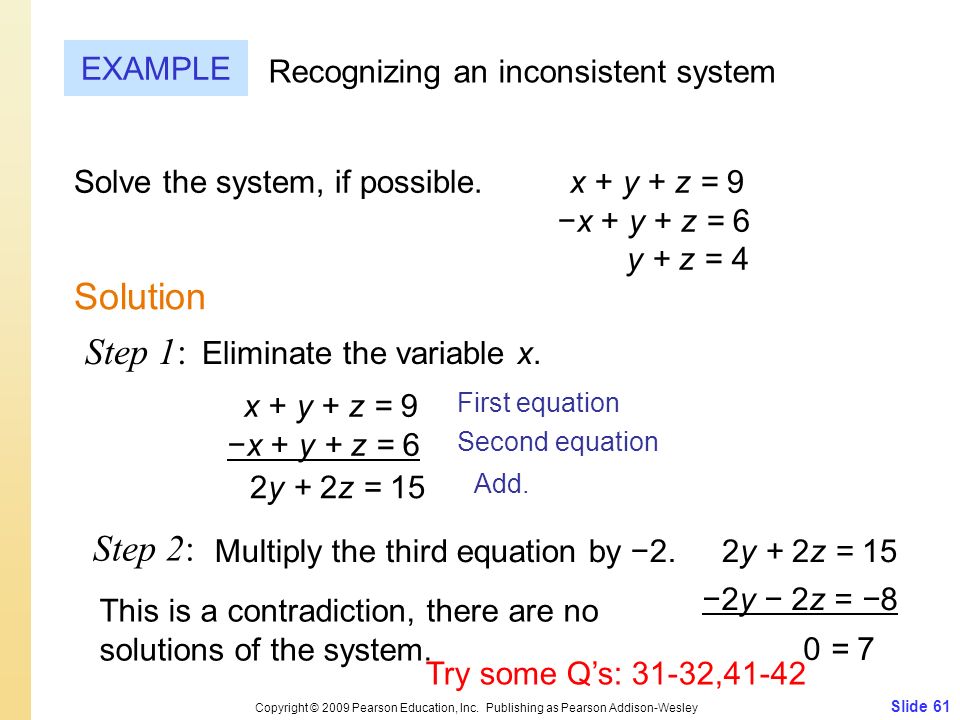 EXAMPLE Recognizing an inconsistent system

Solve the system, if possible.

$x + y + z = 9$
$-x + y + z = 6$
$y + z = 4$

Solution

Step 1: Eliminate the variable $x$.

$x + y + z = 9$ First equation
$-x + y + z = 6$ Second equation
$2y + 2z = 15$ Add.

Step 2: Multiply the third equation by −2.

$2y + 2z = 15$
$-2y - 2z = -8$
$0 = 7$

This is a contradiction, there are no solutions of the system.

Try some Q's: 31-32,41-42

Copyright © 2009 Pearson Education, Inc. Publishing as Pearson Addison-Wesley

Slide 61